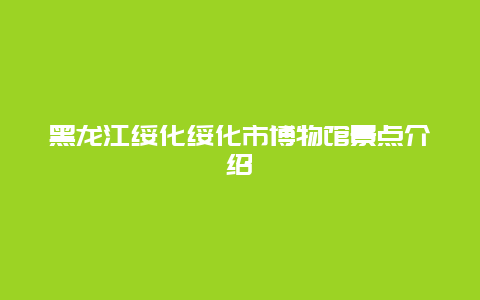 黑龙江绥化绥化市博物馆景点介绍